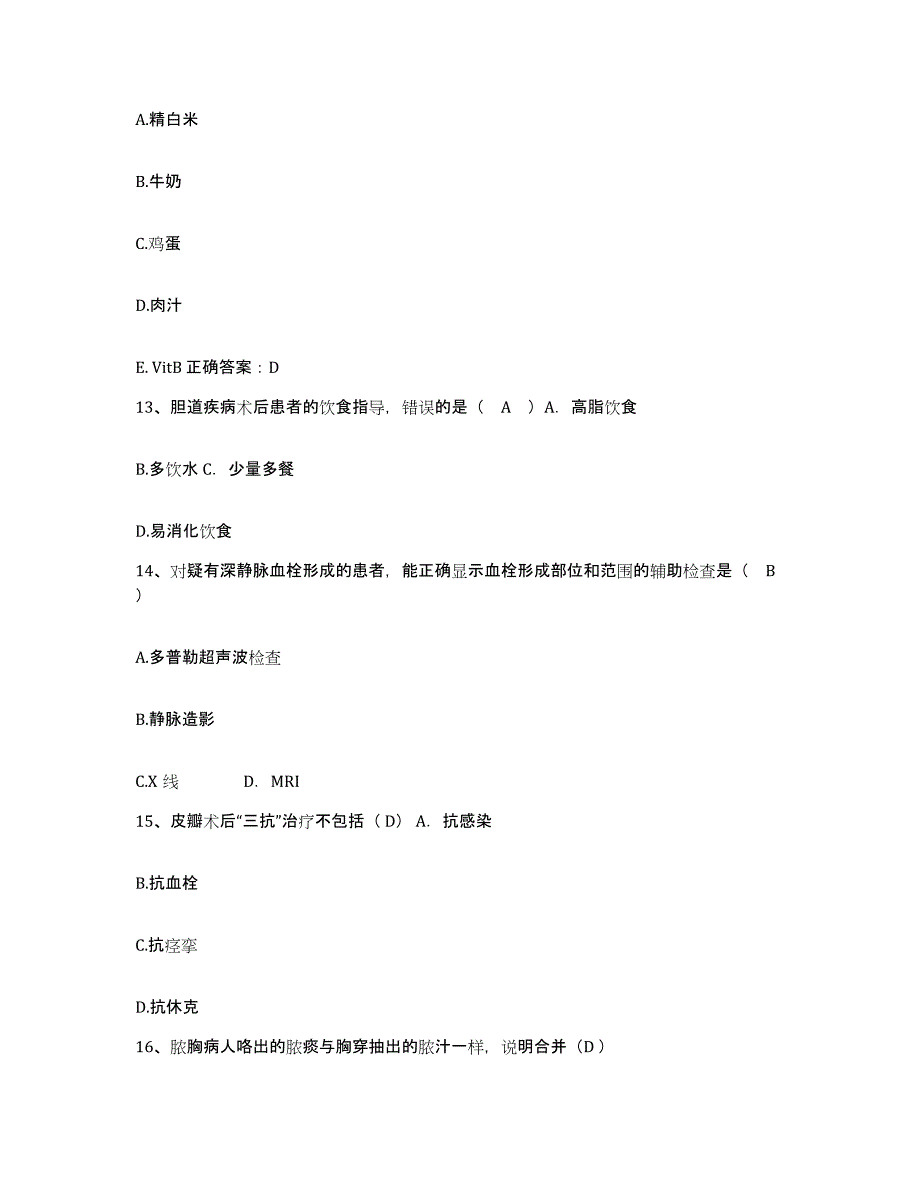 A.精白米

B.牛奶

C.鸡蛋

D.肉汁

E. VitB 正确答案：D

13、胆道疾病术后患者的饮食指导，错误的是（ A ）A. 高脂饮食

B.多饮水 C. 少量多餐

D.易消化饮食

14、对疑有深静脉血栓形成的患者，能正确显示血栓形成部位和范围的辅助检查是（ B ）

A.多普勒超声波检查

B.静脉造影

C.X 线 D. MRI

15、皮瓣术后“三抗”治疗不包括（D） A. 抗感染

B.抗血栓

C.抗痉挛

D.抗休克

16、脓胸病人咯出的脓痰与胸穿抽出的脓汁一样，说明合并（D）